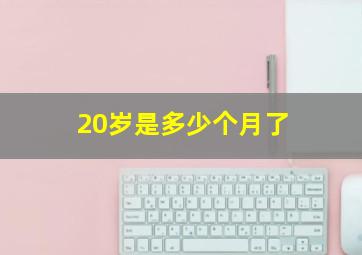 20岁是多少个月了